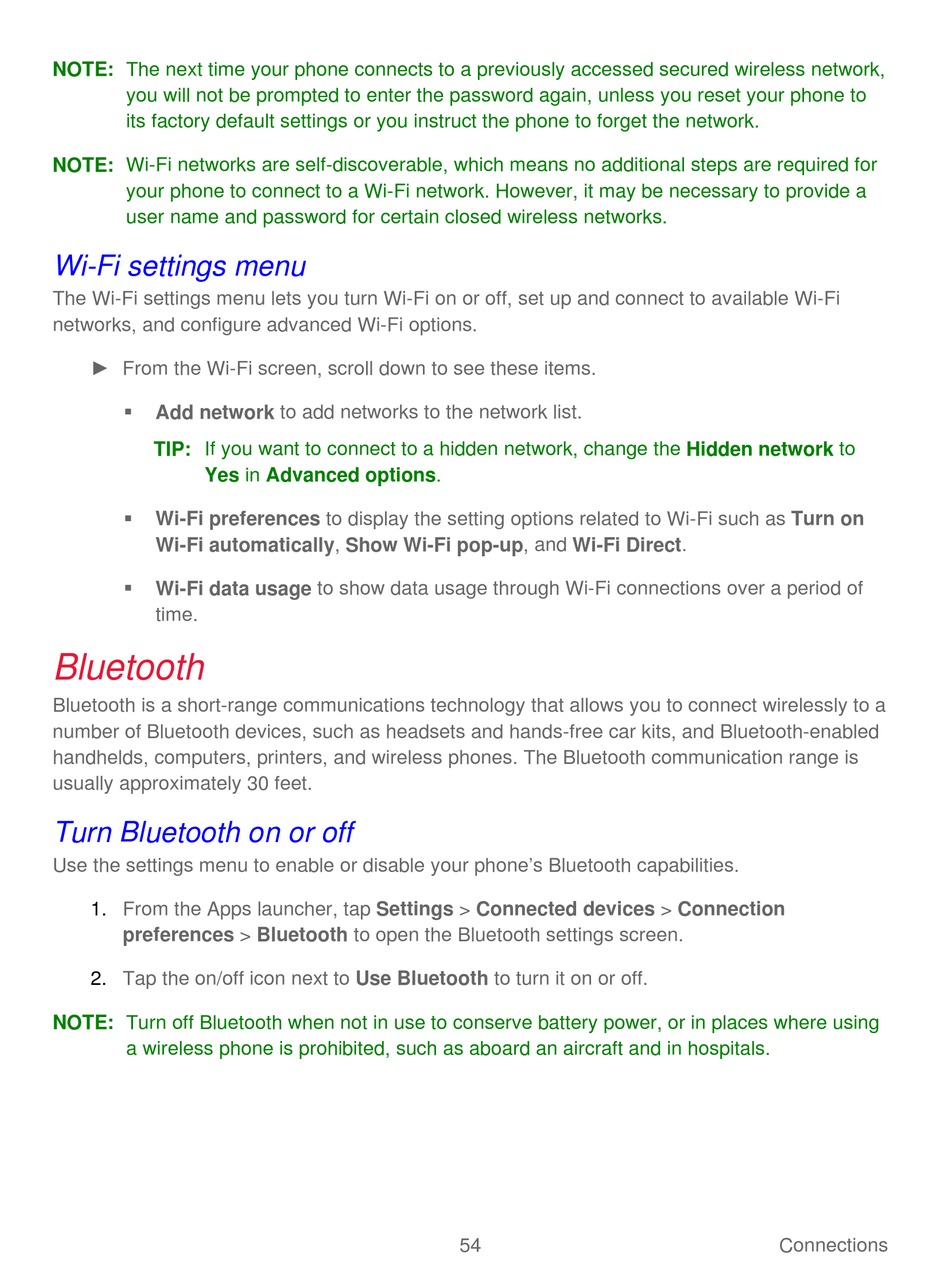 NOTE: The next time your phone connects to a previously accessed secured wireless network, you will not be prompted to enter the password again, unless you reset your phone to its factory default settings or you instruct the phone to forget the network.

NOTE: Wi-Fi networks are self-discoverable, which means no additional steps are required for your phone to connect to a Wi-Fi network. However, it may be necessary to provide a user name and password for certain closed wireless networks.

Wi-Fi settings menu

The Wi-Fi settings menu lets you turn Wi-Fi on or off, set up and connect to available Wi-Fi networks, and configure advanced Wi-Fi options.

► From the Wi-Fi screen, scroll down to see these items.

▪ Add network to add networks to the network list.

TIP: If you want to connect to a hidden network, change the Hidden network to Yes in Advanced options.

▪ Wi-Fi preferences to display the setting options related to Wi-Fi such as Turn on Wi-Fi automatically, Show Wi-Fi pop-up, and Wi-Fi Direct.

▪ Wi-Fi data usage to show data usage through Wi-Fi connections over a period of time.

Bluetooth

Bluetooth is a short-range communications technology that allows you to connect wirelessly to a number of Bluetooth devices, such as headsets and hands-free car kits, and Bluetooth-enabled handhelds, computers, printers, and wireless phones. The Bluetooth communication range is usually approximately 30 feet.

Turn Bluetooth on or off

Use the settings menu to enable or disable your phone's Bluetooth capabilities.

1. From the Apps launcher, tap Settings > Connected devices > Connection preferences > Bluetooth to open the Bluetooth settings screen.

2. Tap the on/off icon next to Use Bluetooth to turn it on or off.

NOTE: Turn off Bluetooth when not in use to conserve battery power, or in places where using a wireless phone is prohibited, such as aboard an aircraft and in hospitals.

54 Connections